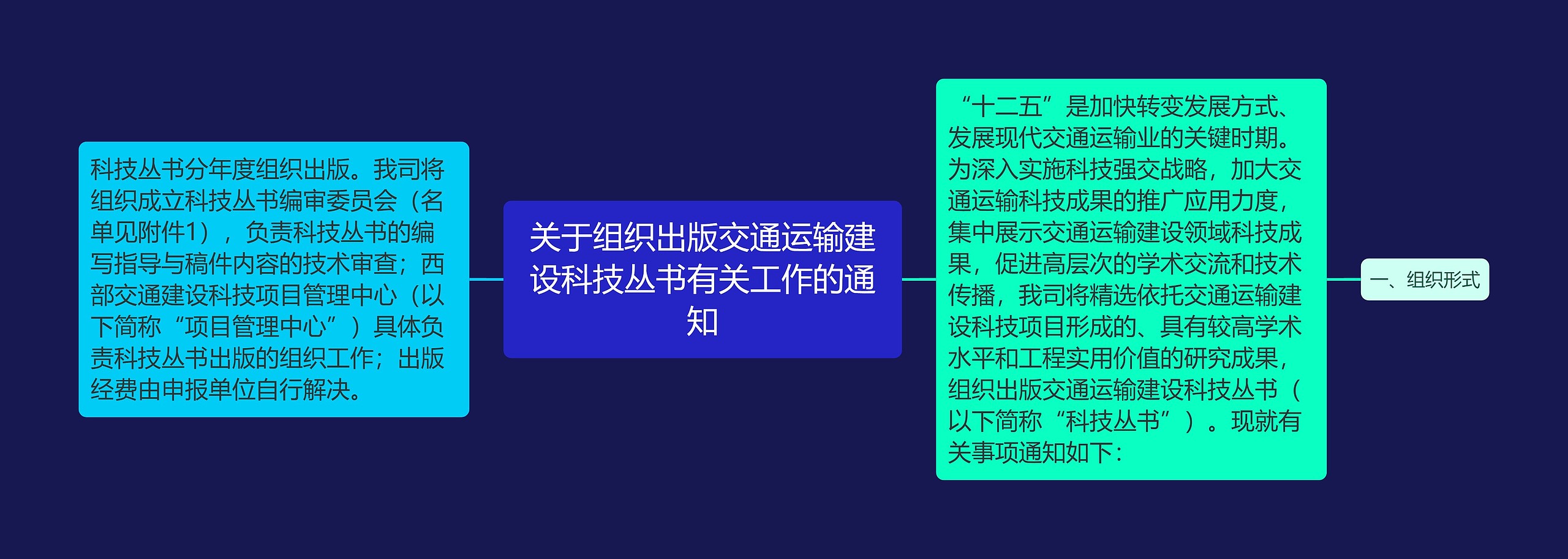 科技丛书分年度组织出版。我司将组织成立科技丛书编审委员会（名单见附件1），负责科技丛书的编写指导与稿件内容的技术审查；西部交通建设科技项目管理中心（以下简称“项目管理中心”）具体负责科技丛书出版的组织工作；出版经费由申报单位自行解决。

关于组织出版交通运输建设科技丛书有关工作的通知

“十二五”是加快转变发展方式、发展现代交通运输业的关键时期。为深入实施科技强交战略，加大交通运输科技成果的推广应用力度，集中展示交通运输建设领域科技成果，促进高层次的学术交流和技术传播，我司将精选依托交通运输建设科技项目形成的、具有较高学术水平和工程实用价值的研究成果，组织出版交通运输建设科技丛书（以下简称“科技丛书”）。现就有关事项通知如下：

一、组织形式